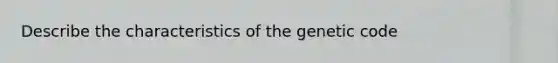 Describe the characteristics of the genetic code